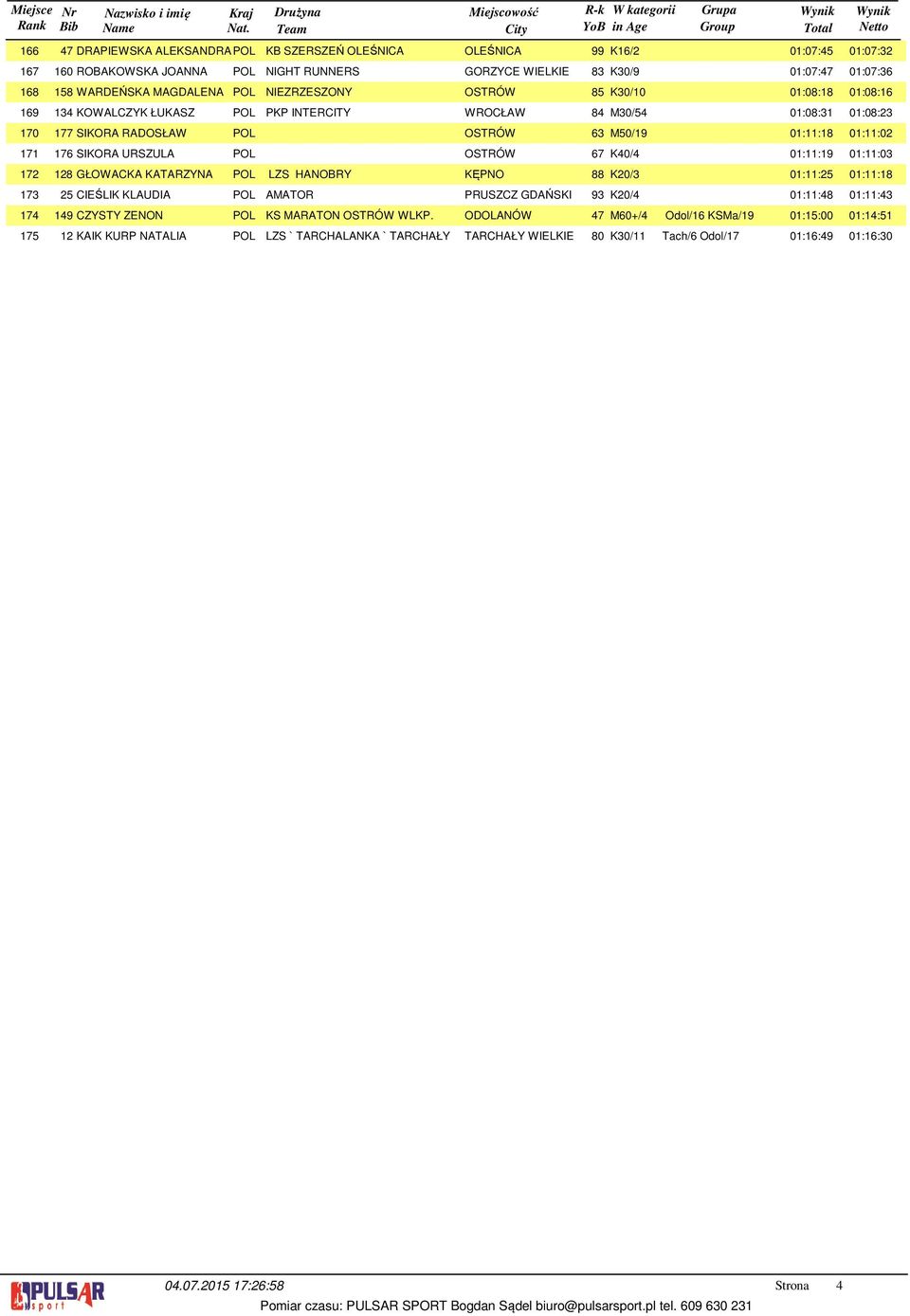 | Miejsce Rank | Nr Bib | Nazwisko i imię Name | Kraj Nat. | Drużyna Team | Miejscowość City | R-k YoB | W kategorii in Age | Grupa Group | Wynik Total | Wynik Netto |
|---|---|---|---|---|---|---|---|---|---|---|
| 166 | 47 | DRAPIEWSKA ALEKSANDRA | POL | KB SZERSZEŃ OLEŚNICA | OLEŚNICA | 99 | K16/2 | | 01:07:45 | 01:07:32 |
| 167 | 160 | ROBAKOWSKA JOANNA | POL | NIGHT RUNNERS | GORZYCE WIELKIE | 83 | K30/9 | | 01:07:47 | 01:07:36 |
| 168 | 158 | WARDEŃSKA MAGDALENA | POL | NIEZRZESZONY | OSTRÓW | 85 | K30/10 | | 01:08:18 | 01:08:16 |
| 169 | 134 | KOWALCZYK ŁUKASZ | POL | PKP INTERCITY | WROCŁAW | 84 | M30/54 | | 01:08:31 | 01:08:23 |
| 170 | 177 | SIKORA RADOSŁAW | POL | | OSTRÓW | 63 | M50/19 | | 01:11:18 | 01:11:02 |
| 171 | 176 | SIKORA URSZULA | POL | | OSTRÓW | 67 | K40/4 | | 01:11:19 | 01:11:03 |
| 172 | 128 | GŁOWACKA KATARZYNA | POL | LZS HANOBRY | KĘPNO | 88 | K20/3 | | 01:11:25 | 01:11:18 |
| 173 | 25 | CIEŚLIK KLAUDIA | POL | AMATOR | PRUSZCZ GDAŃSKI | 93 | K20/4 | | 01:11:48 | 01:11:43 |
| 174 | 149 | CZYSTY ZENON | POL | KS MARATON OSTRÓW WLKP. | ODOLANÓW | 47 | M60+/4 | Odol/16 KSMa/19 | 01:15:00 | 01:14:51 |
| 175 | 12 | KAIK KURP NATALIA | POL | LZS ` TARCHALANKA ` TARCHAŁY | TARCHAŁY WIELKIE | 80 | K30/11 | Tach/6 Odol/17 | 01:16:49 | 01:16:30 |

PULSAR sport

04.07.2015 17:26:58 Strona 4

Pomiar czasu: PULSAR SPORT Bogdan Sądel biuro@pulsarsport.pl tel. 609 630 231